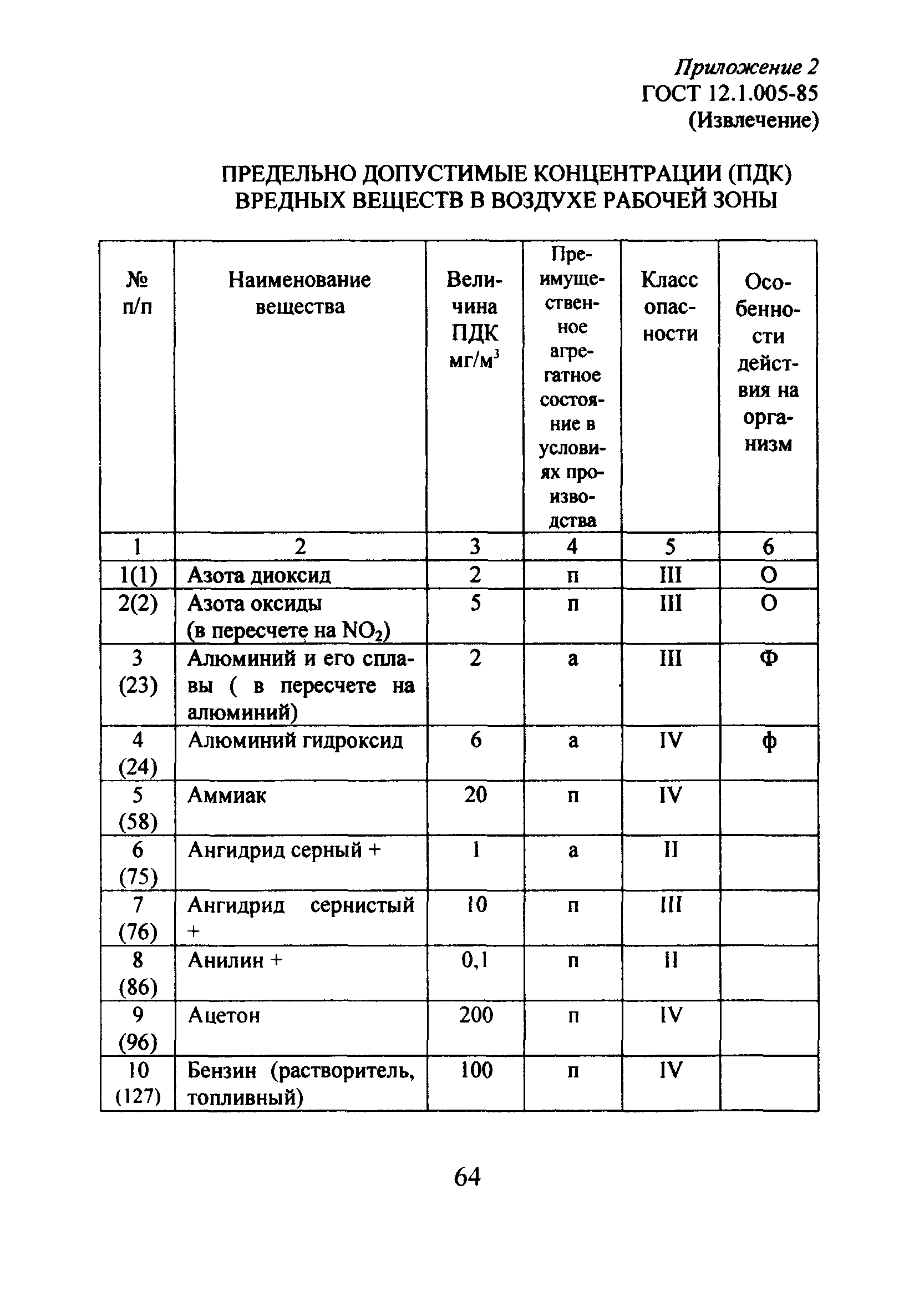 Приложение 2
ГОСТ 12.1.005-85
(Извлечение)

ПРЕДЕЛЬНО ДОПУСТИМЫЕ КОНЦЕНТРАЦИИ (ПДК) ВРЕДНЫХ ВЕЩЕСТВ В ВОЗДУХЕ РАБОЧЕЙ ЗОНЫ

| № п/п | Наименование вещества | Величина ПДК мг/м$^3$ | Преимущественное агрегатное состояние в условиях производства | Класс опасности | Особенности действия на организм |
|---|---|---|---|---|---|
| 1 | 2 | 3 | 4 | 5 | 6 |
| 1(1) | Азота диоксид | 2 | п | III | О |
| 2(2) | Азота оксиды (в пересчете на $NO_2$) | 5 | п | III | О |
| 3 (23) | Алюминий и его сплавы ( в пересчете на алюминий) | 2 | а | III | Ф |
| 4 (24) | Алюминий гидроксид | 6 | а | IV | ф |
| 5 (58) | Аммиак | 20 | п | IV | |
| 6 (75) | Ангидрид серный + | 1 | а | II | |
| 7 (76) | Ангидрид сернистый + | 10 | п | III | |
| 8 (86) | Анилин + | 0,1 | п | II | |
| 9 (96) | Ацетон | 200 | п | IV | |
| 10 (127) | Бензин (растворитель, топливный) | 100 | п | IV | |

64